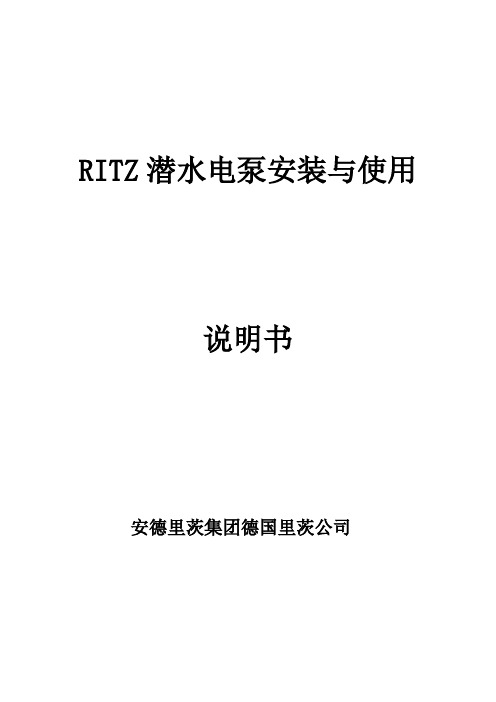 RITZ 潜水电泵安装与使用

说明书

安德里茨集团德国里茨公司